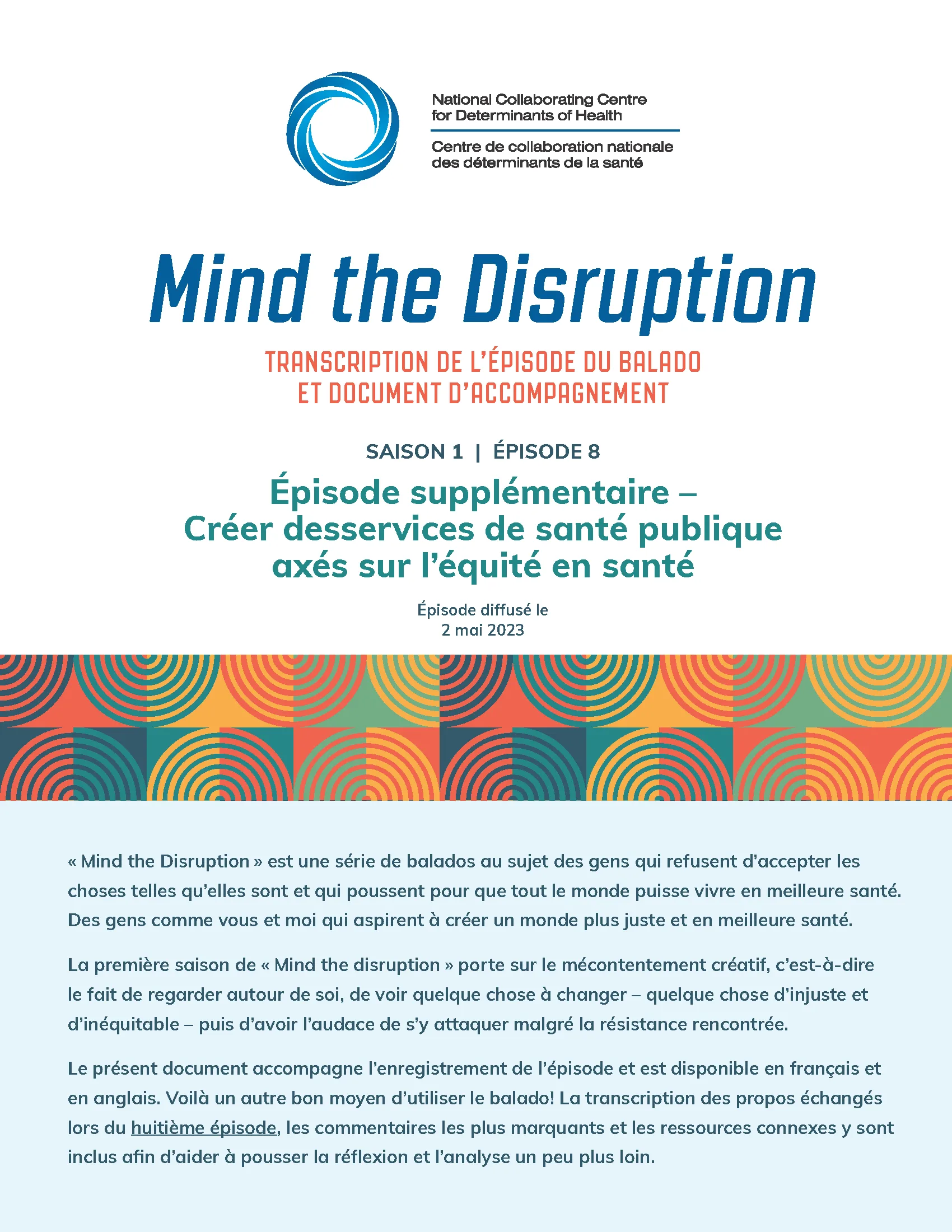 National Collaborating Centre for Determinants of Health

Centre de collaboration nationale des déterminants de la santé

Mind the Disruption

TRANSCRIPTION DE L'ÉPISODE DU BALADO ET DOCUMENT D'ACCOMPAGNEMENT

SAISON 1 | ÉPISODE 8

Épisode supplémentaire – Créer desservices de santé publique axés sur l'équité en santé

Épisode diffusé le 2 mai 2023

« Mind the Disruption » est une série de balados au sujet des gens qui refusent d'accepter les choses telles qu'elles sont et qui poussent pour que tout le monde puisse vivre en meilleure santé. Des gens comme vous et moi qui aspirent à créer un monde plus juste et en meilleure santé.

La première saison de « Mind the disruption » porte sur le mécontentement créatif, c'est-à-dire le fait de regarder autour de soi, de voir quelque chose à changer – quelque chose d'injuste et d'inéquitable – puis d'avoir l'audace de s'y attaquer malgré la résistance rencontrée.

Le présent document accompagne l'enregistrement de l'épisode et est disponible en français et en anglais. Voilà un autre bon moyen d'utiliser le balado! La transcription des propos échangés lors du huitième épisode, les commentaires les plus marquants et les ressources connexes y sont inclus afin d'aider à pousser la réflexion et l'analyse un peu plus loin.